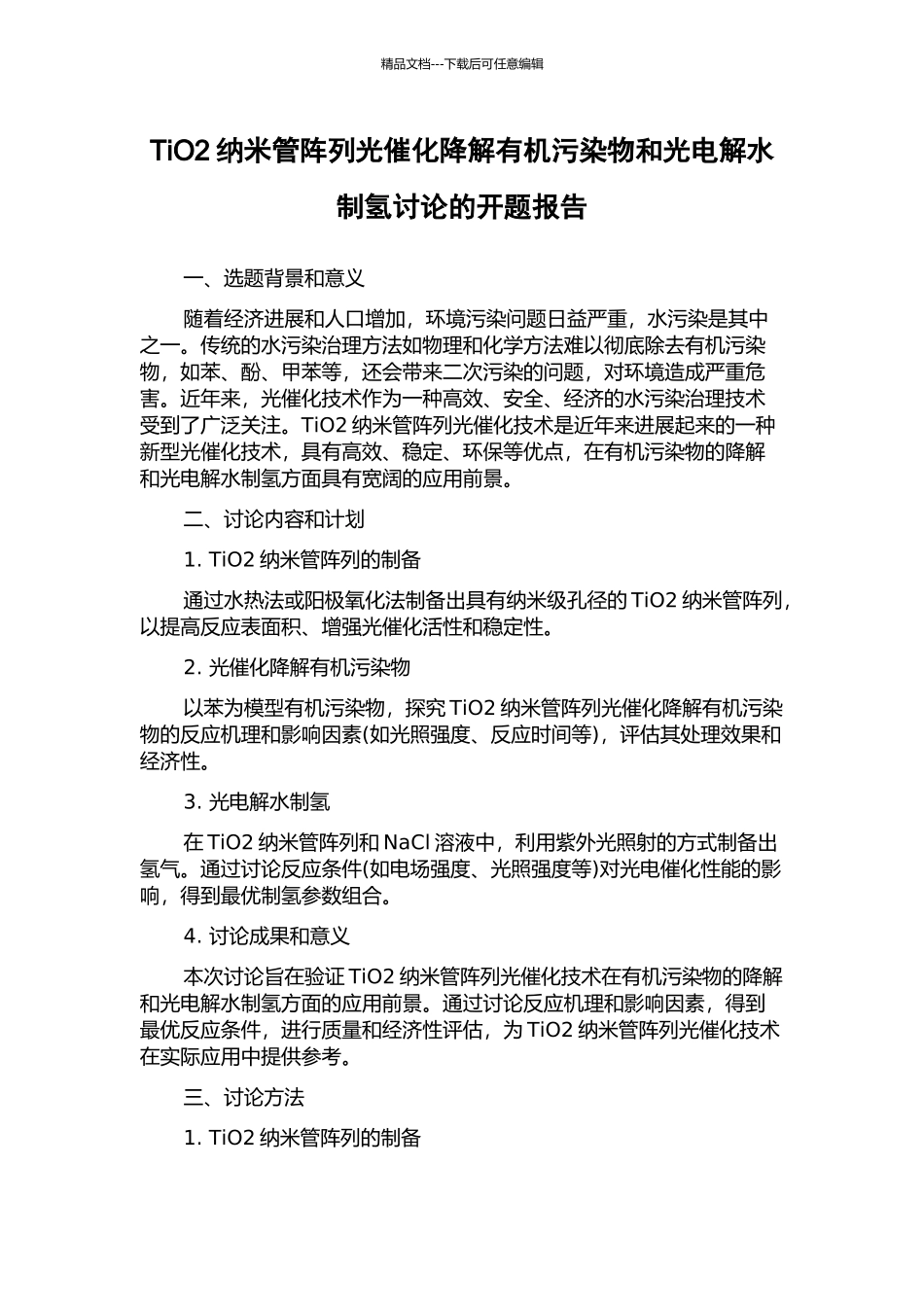 精品文档---下载后可任意编辑

TiO2 纳米管阵列光催化降解有机污染物和光电解水制氢讨论的开题报告

一、选题背景和意义

随着经济进展和人口增加，环境污染问题日益严重，水污染是其中之一。传统的水污染治理方法如物理和化学方法难以彻底除去有机污染物，如苯、酚、甲苯等，还会带来二次污染的问题，对环境造成严重危害。近年来，光催化技术作为一种高效、安全、经济的水污染治理技术受到了广泛关注。TiO2 纳米管阵列光催化技术是近年来进展起来的一种新型光催化技术，具有高效、稳定、环保等优点，在有机污染物的降解和光电解水制氢方面具有宽阔的应用前景。

二、讨论内容和计划

1. TiO2 纳米管阵列的制备

通过水热法或阳极氧化法制备出具有纳米级孔径的 TiO2 纳米管阵列，以提高反应表面积、增强光催化活性和稳定性。

2. 光催化降解有机污染物

以苯为模型有机污染物，探究 TiO2 纳米管阵列光催化降解有机污染物的反应机理和影响因素(如光照强度、反应时间等)，评估其处理效果和经济性。

3. 光电解水制氢

在 TiO2 纳米管阵列和 NaCl 溶液中，利用紫外光照射的方式制备出氢气。通过讨论反应条件(如电场强度、光照强度等)对光电催化性能的影响，得到最优制氢参数组合。

4. 讨论成果和意义

本次讨论旨在验证 TiO2 纳米管阵列光催化技术在有机污染物的降解和光电解水制氢方面的应用前景。通过讨论反应机理和影响因素，得到最优反应条件，进行质量和经济性评估，为 TiO2 纳米管阵列光催化技术在实际应用中提供参考。

三、讨论方法

1. TiO2 纳米管阵列的制备